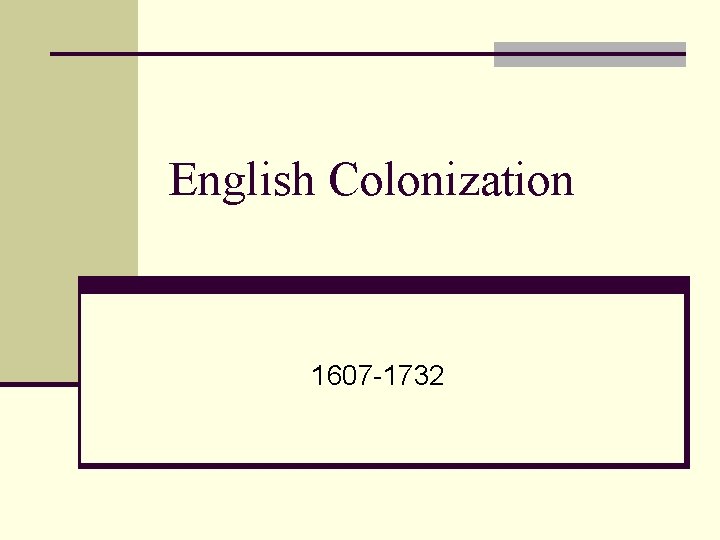 English Colonization

1607-1732